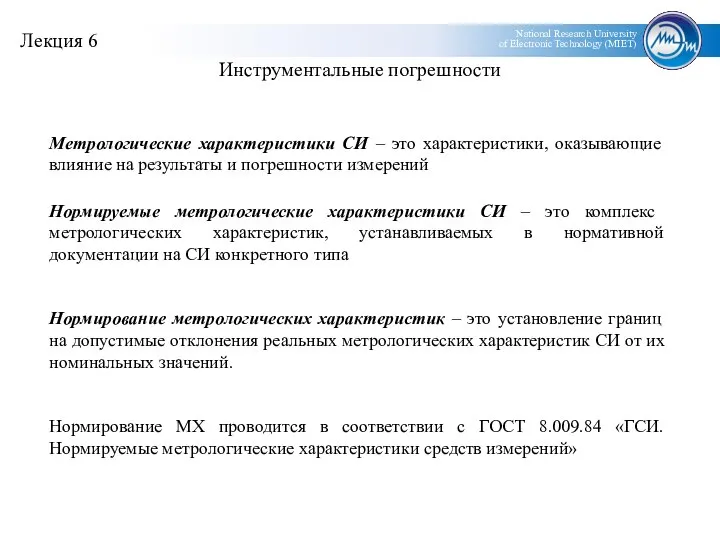 Лекция 6

National Research University of Electronic Technology (MIET)

Инструментальные погрешности

Метрологические характеристики СИ – это характеристики, оказывающие влияние на результаты и погрешности измерений

Нормируемые метрологические характеристики СИ – это комплекс метрологических характеристик, устанавливаемых в нормативной документации на СИ конкретного типа

Нормирование метрологических характеристик – это установление границ на допустимые отклонения реальных метрологических характеристик СИ от их номинальных значений.

Нормирование МХ проводится в соответствии с ГОСТ 8.009.84 «ГСИ. Нормируемые метрологические характеристики средств измерений»